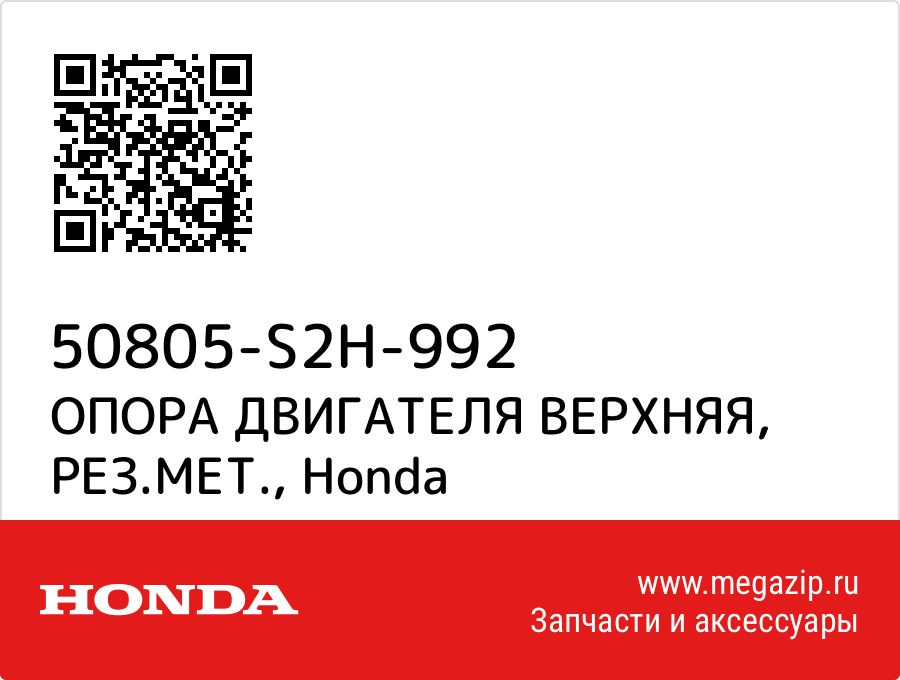 50805-S2H-992
ОПОРА ДВИГАТЕЛЯ ВЕРХНЯЯ, РЕЗ.МЕТ., Honda

HONDA

www.megazip.ru
Запчасти и аксессуары